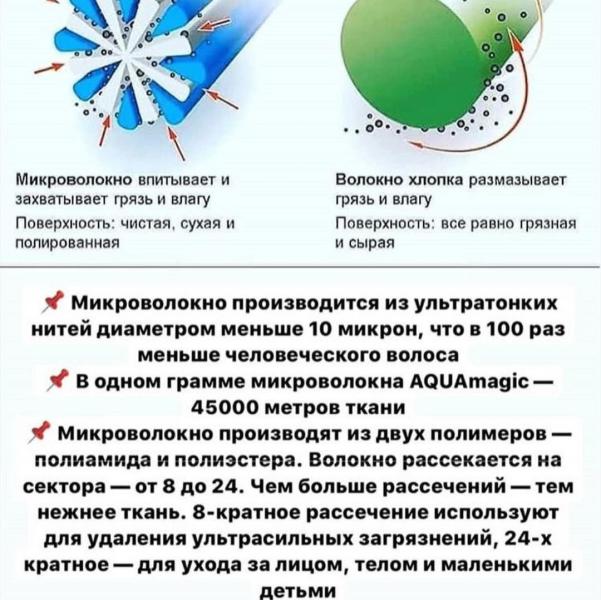 Микроволокно впитывает и захватывает грязь и влагу

Поверхность: чистая, сухая и полированная

Волокно хлопка размазывает грязь и влагу

Поверхность: все равно грязная и сырая

📌 Микроволокно производится из ультратонких нитей диаметром меньше 10 микрон, что в 100 раз меньше человеческого волоса

📌 В одном грамме микроволокна AQUAmagic — 45000 метров ткани

📌 Микроволокно производят из двух полимеров — полиамида и полиэстера. Волокно рассекается на сектора — от 8 до 24. Чем больше рассечений — тем нежнее ткань. 8-кратное рассечение используют для удаления ультрасильных загрязнений, 24-х кратное — для ухода за лицом, телом и маленькими детьми